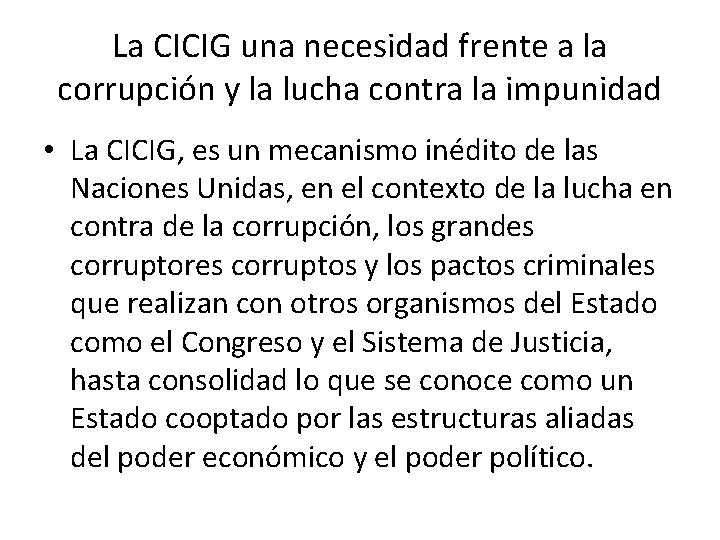 La CICIG una necesidad frente a la corrupción y la lucha contra la impunidad

• La CICIG, es un mecanismo inédito de las Naciones Unidas, en el contexto de la lucha en contra de la corrupción, los grandes corruptores corruptos y los pactos criminales que realizan con otros organismos del Estado como el Congreso y el Sistema de Justicia, hasta consolidad lo que se conoce como un Estado cooptado por las estructuras aliadas del poder económico y el poder político.